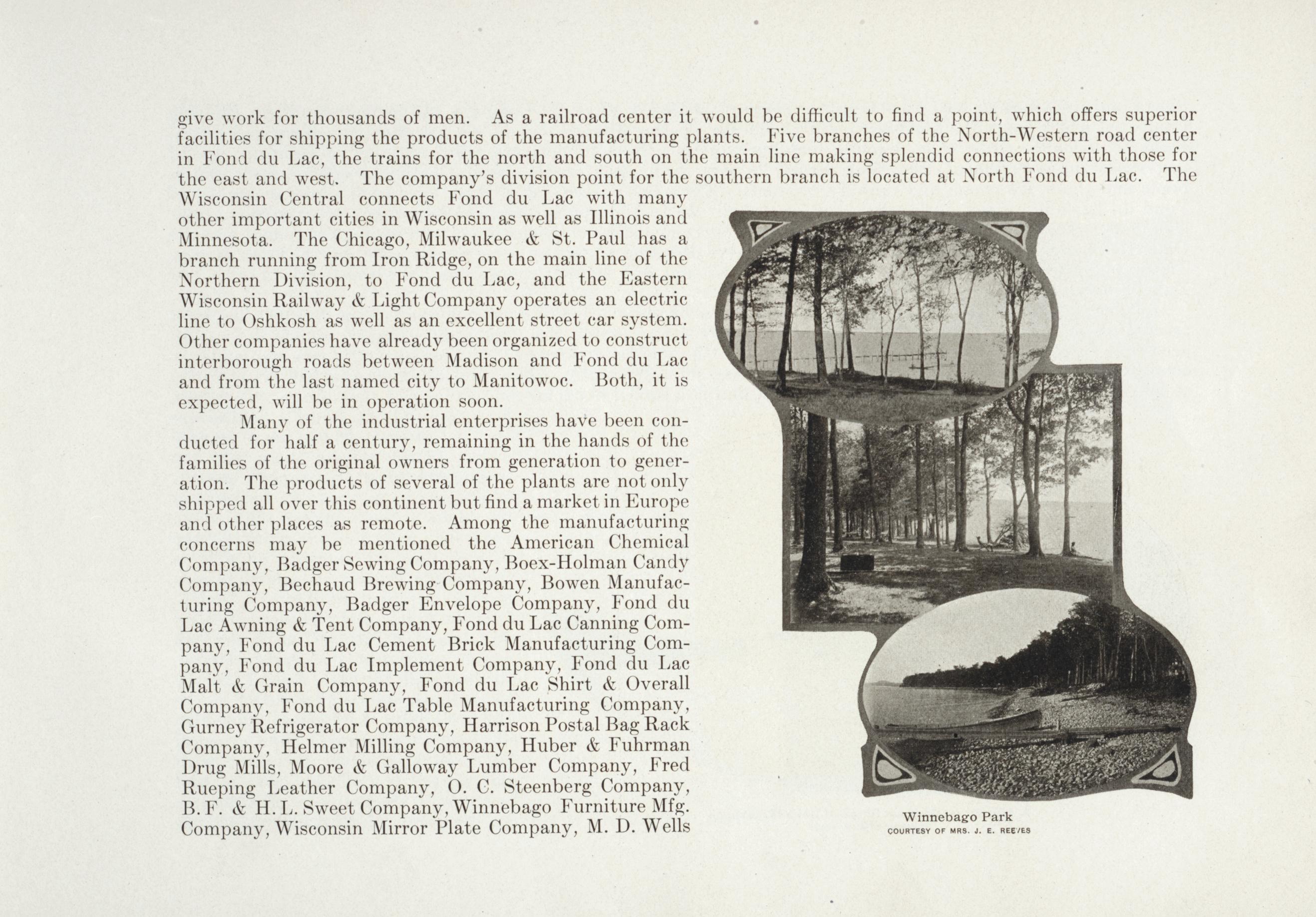 give work for thousands of men. As a railroad center it would be difficult to find a point, which offers superior facilities for shipping the products of the manufacturing plants. Five branches of the North-Western road center in Fond du Lac, the trains for the north and south on the main line making splendid connections with those for the east and west. The company's division point for the southern branch is located at North Fond du Lac. The Wisconsin Central connects Fond du Lac with many other important cities in Wisconsin as well as Illinois and Minnesota. The Chicago, Milwaukee & St. Paul has a branch running from Iron Ridge, on the main line of the Northern Division, to Fond du Lac, and the Eastern Wisconsin Railway & Light Company operates an electric line to Oshkosh as well as an excellent street car system. Other companies have already been organized to construct interborough roads between Madison and Fond du Lac and from the last named city to Manitowoc. Both, it is expected, will be in operation soon.

Many of the industrial enterprises have been conducted for half a century, remaining in the hands of the families of the original owners from generation to generation. The products of several of the plants are not only shipped all over this continent but find a market in Europe and other places as remote. Among the manufacturing concerns may be mentioned the American Chemical Company, Badger Sewing Company, Boex-Holman Candy Company, Bechaud Brewing Company, Bowen Manufacturing Company, Badger Envelope Company, Fond du Lac Awning & Tent Company, Fond du Lac Canning Company, Fond du Lac Cement Brick Manufacturing Company, Fond du Lac Implement Company, Fond du Lac Malt & Grain Company, Fond du Lac Shirt & Overall Company, Fond du Lac Table Manufacturing Company, Gurney Refrigerator Company, Harrison Postal Bag Rack Company, Helmer Milling Company, Huber & Fuhrman Drug Mills, Moore & Galloway Lumber Company, Fred Rueping Leather Company, O. C. Steenberg Company, B. F. & H. L. Sweet Company, Winnebago Furniture Mfg. Company, Wisconsin Mirror Plate Company, M. D. Wells

Winnebago Park
COURTESY OF MRS. J. E. REEVES